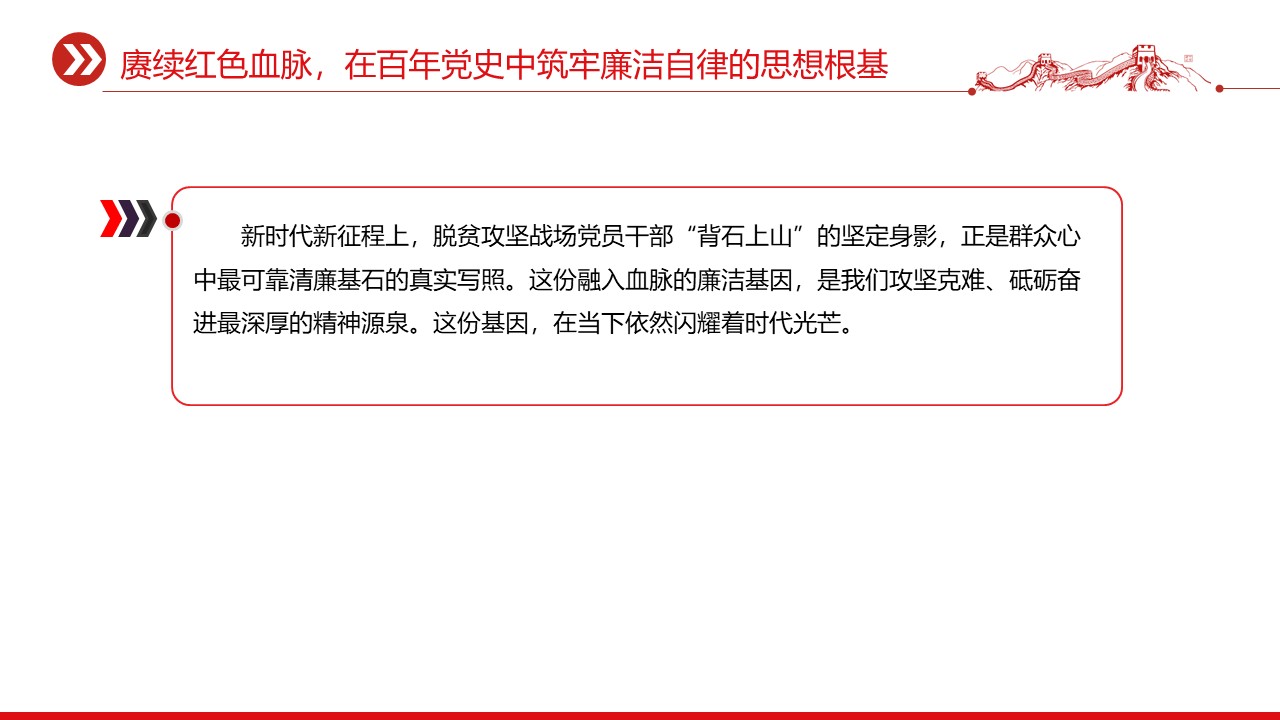 赓续红色血脉，在百年党史中筑牢廉洁自律的思想根基

新时代新征程上，脱贫攻坚战场党员干部“背石上山”的坚定身影，正是群众心中最可靠清廉基石的真实写照。这份融入血脉的廉洁基因，是我们攻坚克难、砥砺奋进最深厚的精神源泉。这份基因，在当下依然闪耀着时代光芒。